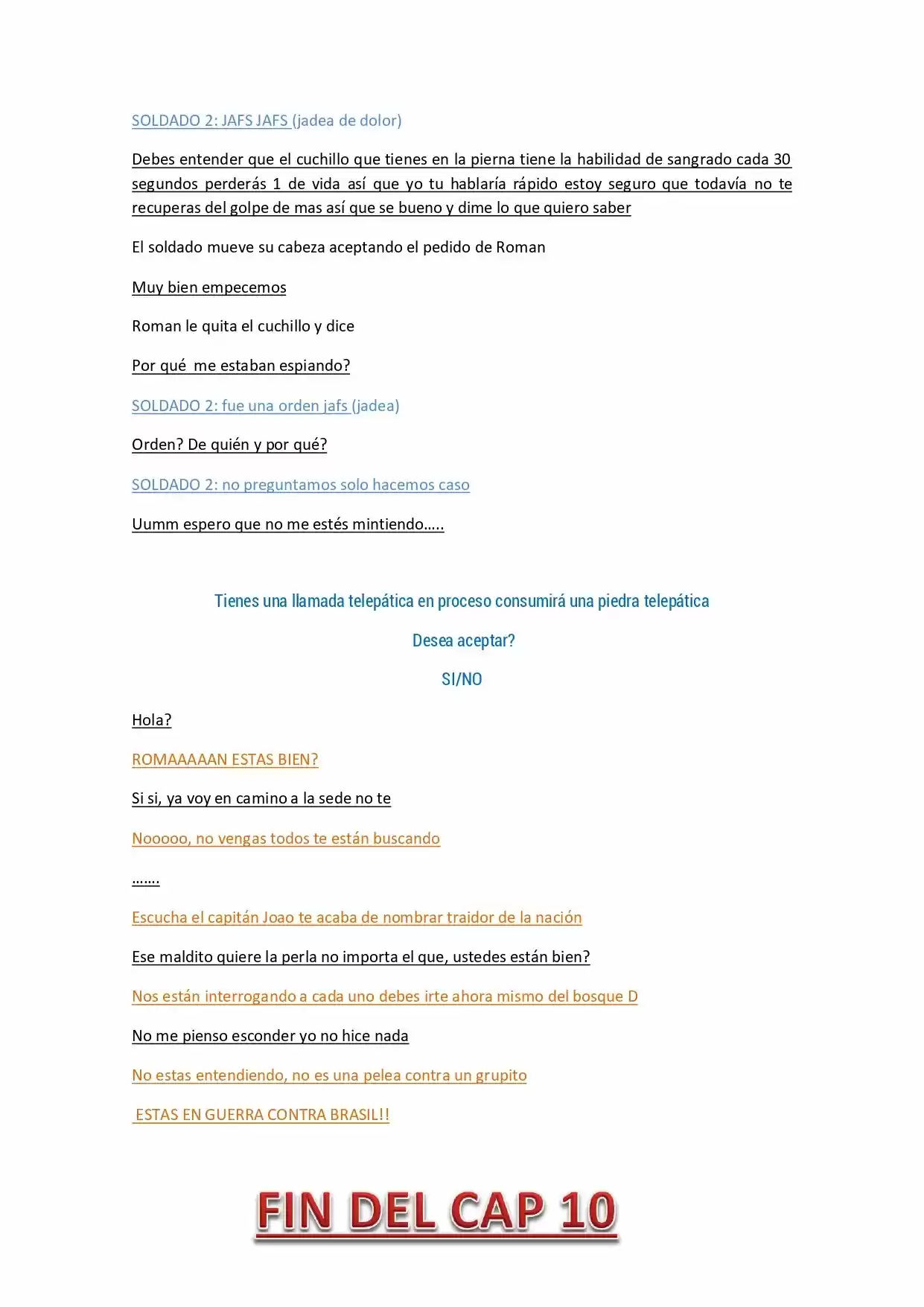 SOLDADO 2: JAFS JAFS (jadea de dolor)

Debes entender que el cuchillo que tienes en la pierna tiene la habilidad de sangrado cada 30 segundos perderás 1 de vida así que yo tu hablaría rápido estoy seguro que todavía no te recuperas del golpe de mas así que se bueno y dime lo que quiero saber

El soldado mueve su cabeza aceptando el pedido de Roman

Muy bien empecemos

Roman le quita el cuchillo y dice

Por qué me estaban espiando?

SOLDADO 2: fue una orden jafs (jadea)

Orden? De quién y por qué?

SOLDADO 2: no preguntamos solo hacemos caso

Uumm espero que no me estés mintiendo…..

Tienes una llamada telepática en proceso consumirá una piedra telepática

Desea aceptar?

SI/NO

Hola?

ROMAAAAAN ESTAS BIEN?

Si si, ya voy en camino a la sede no te

Nooooo, no vengas todos te están buscando

…….

Escucha el capitán Joao te acaba de nombrar traidor de la nación

Ese maldito quiere la perla no importa el que, ustedes están bien?

Nos están interrogando a cada uno debes irte ahora mismo del bosque D

No me pienso esconder yo no hice nada

No estas entendiendo, no es una pelea contra un grupito

ESTAS EN GUERRA CONTRA BRASIL!!

FIN DEL CAP 10